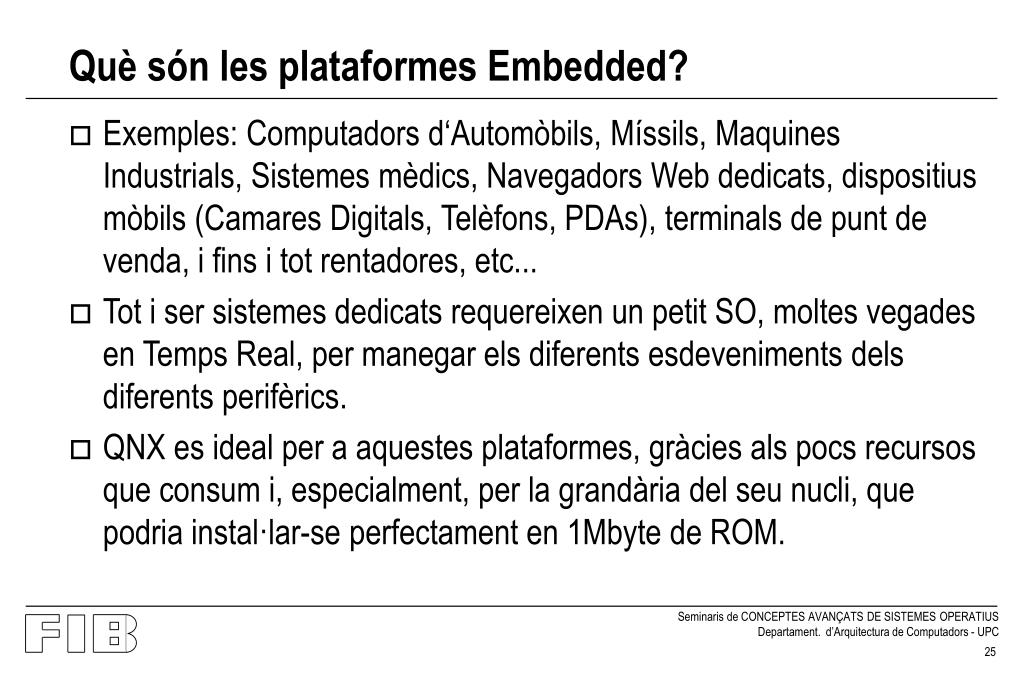 Què són les plataformes Embedded?

□ Exemples: Computadors d‘Automòbils, Míssils, Maquines Industrials, Sistemes mèdics, Navegadors Web dedicats, dispositius mòbils (Camares Digitals, Telèfons, PDAs), terminals de punt de venda, i fins i tot rentadores, etc...

□ Tot i ser sistemes dedicats requereixen un petit SO, moltes vegades en Temps Real, per manegar els diferents esdeveniments dels diferents perifèrics.

□ QNX es ideal per a aquestes plataformes, gràcies als pocs recursos que consum i, especialment, per la grandària del seu nucli, que podria instal·lar-se perfectament en 1Mbyte de ROM.

FIB

Seminaris de CONCEPTES AVANÇATS DE SISTEMES OPERATIUS
Departament. d'Arquitectura de Computadors - UPC
25